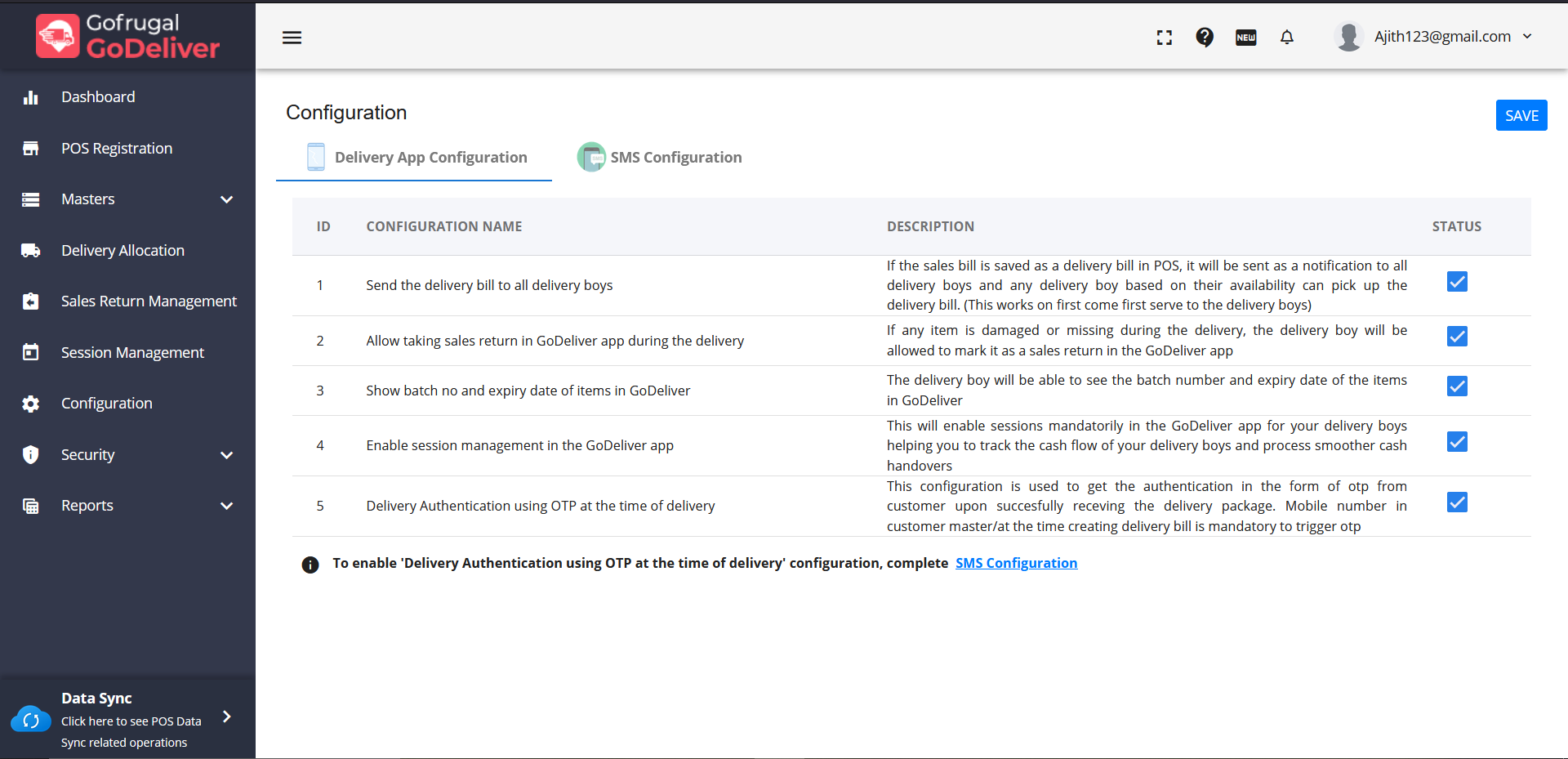 Gofrugal GoDeliver

Dashboard

POS Registration

Masters

Delivery Allocation

Sales Return Management

Session Management

Configuration

Security

Reports

Data Sync
Click here to see POS Data Sync related operations

NEW

Ajith123@gmail.com

Configuration

SAVE

Delivery App Configuration

SMS Configuration

| ID | CONFIGURATION NAME | DESCRIPTION | STATUS |
|---|---|---|---|
| 1 | Send the delivery bill to all delivery boys | If the sales bill is saved as a delivery bill in POS, it will be sent as a notification to all delivery boys and any delivery boy based on their availability can pick up the delivery bill. (This works on first come first serve to the delivery boys) | |
| 2 | Allow taking sales return in GoDeliver app during the delivery | If any item is damaged or missing during the delivery, the delivery boy will be allowed to mark it as a sales return in the GoDeliver app | |
| 3 | Show batch no and expiry date of items in GoDeliver | The delivery boy will be able to see the batch number and expiry date of the items in GoDeliver | |
| 4 | Enable session management in the GoDeliver app | This will enable sessions mandatorily in the GoDeliver app for your delivery boys helping you to track the cash flow of your delivery boys and process smoother cash handovers | |
| 5 | Delivery Authentication using OTP at the time of delivery | This configuration is used to get the authentication in the form of otp from customer upon succesfully receving the delivery package. Mobile number in customer master/at the time creating delivery bill is mandatory to trigger otp | |

To enable 'Delivery Authentication using OTP at the time of delivery' configuration, complete SMS Configuration